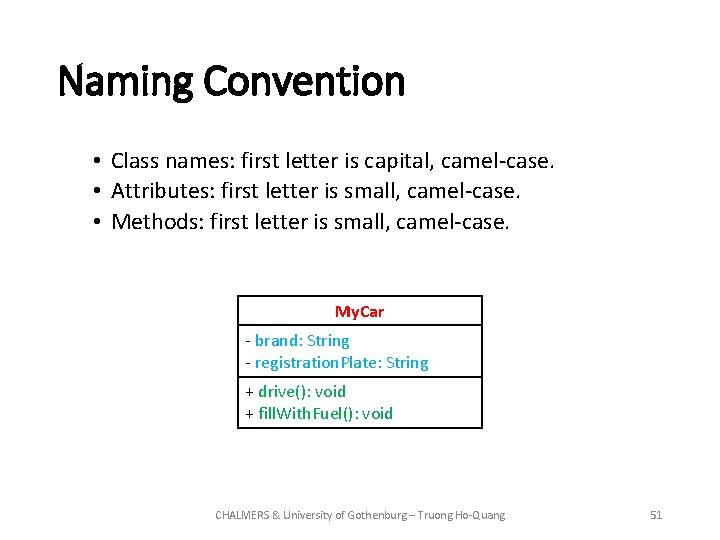 Naming Convention

• Class names: first letter is capital, camel-case.
• Attributes: first letter is small, camel-case.
• Methods: first letter is small, camel-case.

MyCar

- brand: String
- registrationPlate: String

+ drive(): void
+ fillWithFuel(): void

CHALMERS & University of Gothenburg – Truong Ho-Quang

51